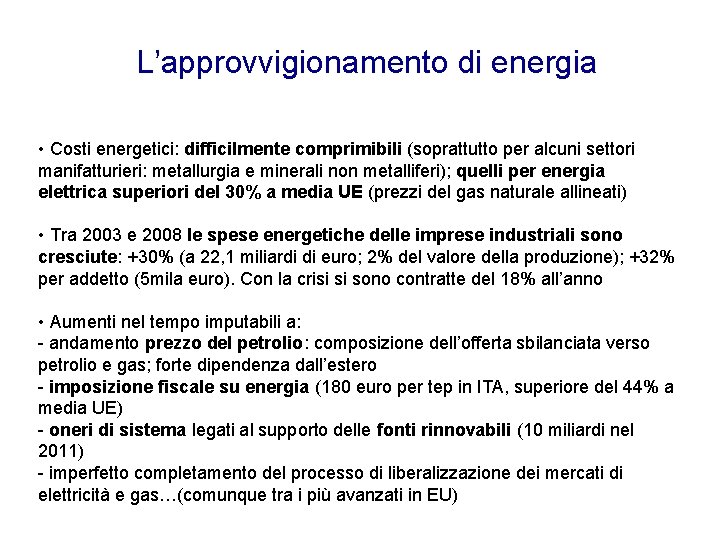 L’approvvigionamento di energia

• Costi energetici: difficilmente comprimibili (soprattutto per alcuni settori manifatturieri: metallurgia e minerali non metalliferi); quelli per energia elettrica superiori del 30% a media UE (prezzi del gas naturale allineati)

• Tra 2003 e 2008 le spese energetiche delle imprese industriali sono cresciute: +30% (a 22,1 miliardi di euro; 2% del valore della produzione); +32% per addetto (5mila euro). Con la crisi si sono contratte del 18% all’anno

• Aumenti nel tempo imputabili a:
- andamento prezzo del petrolio: composizione dell’offerta sbilanciata verso petrolio e gas; forte dipendenza dall’estero
- imposizione fiscale su energia (180 euro per tep in ITA, superiore del 44% a media UE)
- oneri di sistema legati al supporto delle fonti rinnovabili (10 miliardi nel 2011)
- imperfetto completamento del processo di liberalizzazione dei mercati di elettricità e gas…(comunque tra i più avanzati in EU)